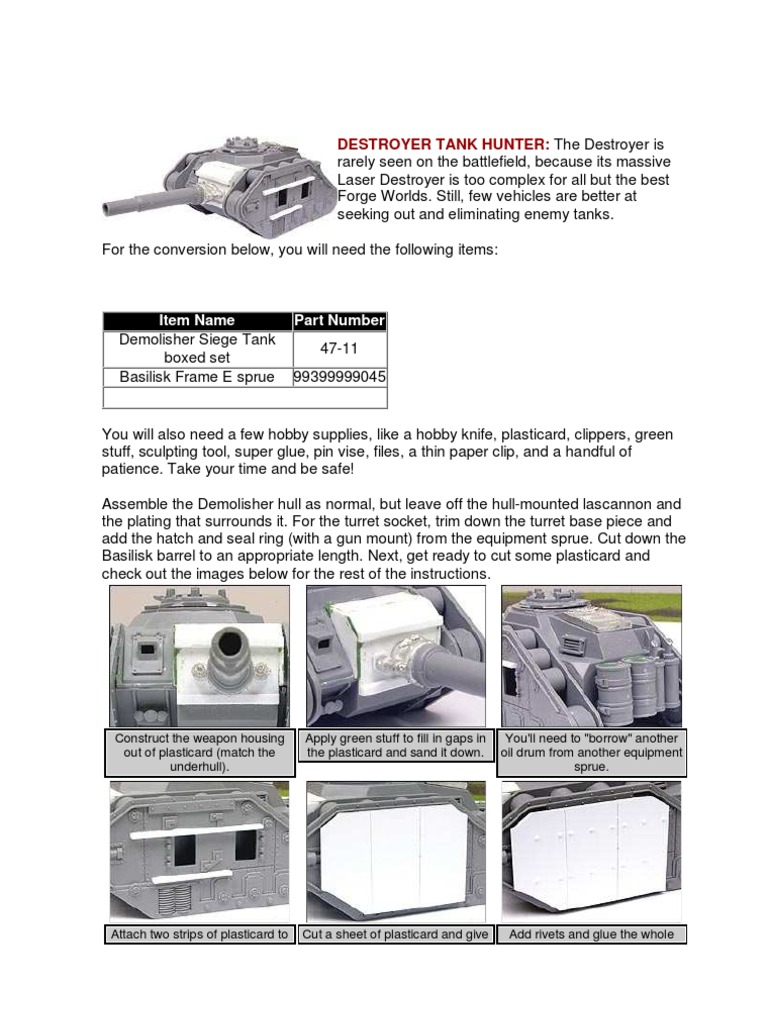 DESTROYER TANK HUNTER: The Destroyer is rarely seen on the battlefield, because its massive Laser Destroyer is too complex for all but the best Forge Worlds. Still, few vehicles are better at seeking out and eliminating enemy tanks.

For the conversion below, you will need the following items:

| Item Name | Part Number |
|---|---|
| Demolisher Siege Tank boxed set | 47-11 |
| Basilisk Frame E sprue | 99399999045 |
| | |

You will also need a few hobby supplies, like a hobby knife, plasticard, clippers, green stuff, sculpting tool, super glue, pin vise, files, a thin paper clip, and a handful of patience. Take your time and be safe!

Assemble the Demolisher hull as normal, but leave off the hull-mounted lascannon and the plating that surrounds it. For the turret socket, trim down the turret base piece and add the hatch and seal ring (with a gun mount) from the equipment sprue. Cut down the Basilisk barrel to an appropriate length. Next, get ready to cut some plasticard and check out the images below for the rest of the instructions.

Construct the weapon housing out of plasticard (match the underhull).

Apply green stuff to fill in gaps in the plasticard and sand it down.

You'll need to "borrow" another oil drum from another equipment sprue.

Attach two strips of plasticard to

Cut a sheet of plasticard and give

Add rivets and glue the whole